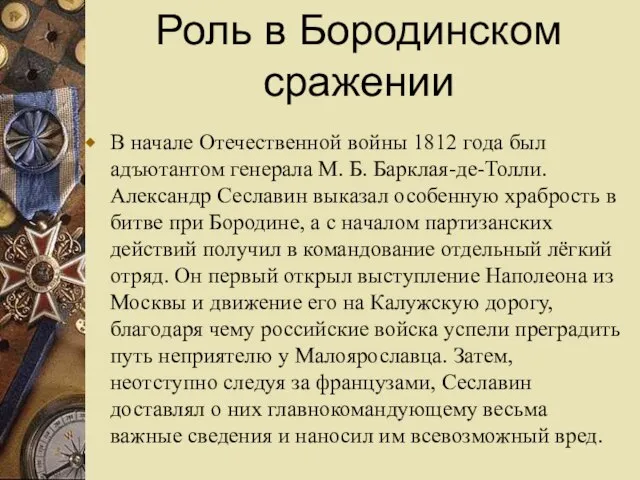 Роль в Бородинском сражении

В начале Отечественной войны 1812 года был адъютантом генерала М. Б. Барклая-де-Толли. Александр Сеславин выказал особенную храбрость в битве при Бородине, а с началом партизанских действий получил в командование отдельный лёгкий отряд. Он первый открыл выступление Наполеона из Москвы и движение его на Калужскую дорогу, благодаря чему российские войска успели преградить путь неприятелю у Малоярославца. Затем, неотступно следуя за французами, Сеславин доставлял о них главнокомандующему весьма важные сведения и наносил им всевозможный вред.